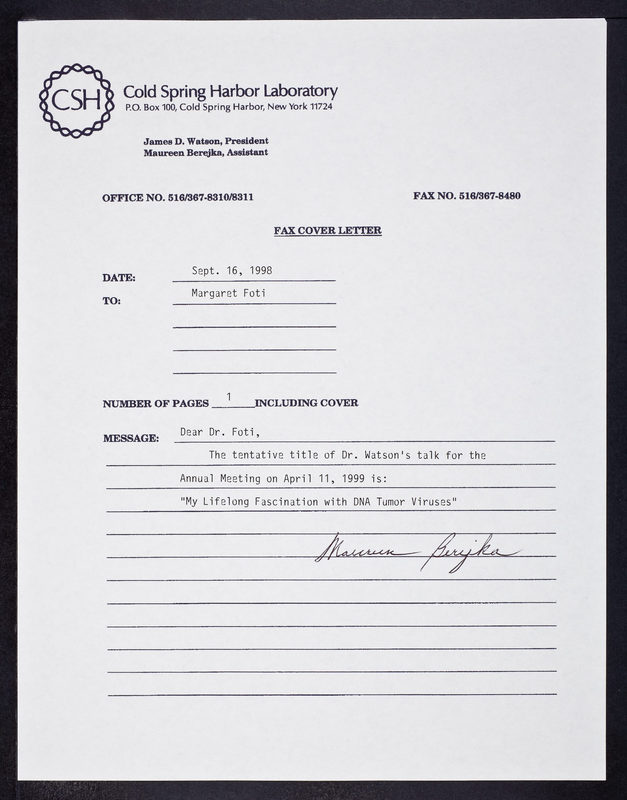 CSH

Cold Spring Harbor Laboratory
P.O. Box 100, Cold Spring Harbor, New York 11724

James D. Watson, President
Maureen Berejka, Assistant

OFFICE NO. 516/367-8310/8311

FAX NO. 516/367-8480

FAX COVER LETTER

DATE: Sept. 16, 1998

TO: Margaret Foti

NUMBER OF PAGES 1 INCLUDING COVER

MESSAGE: Dear Dr. Foti,

The tentative title of Dr. Watson's talk for the Annual Meeting on April 11, 1999 is:

"My Lifelong Fascination with DNA Tumor Viruses"

Maureen Berejka